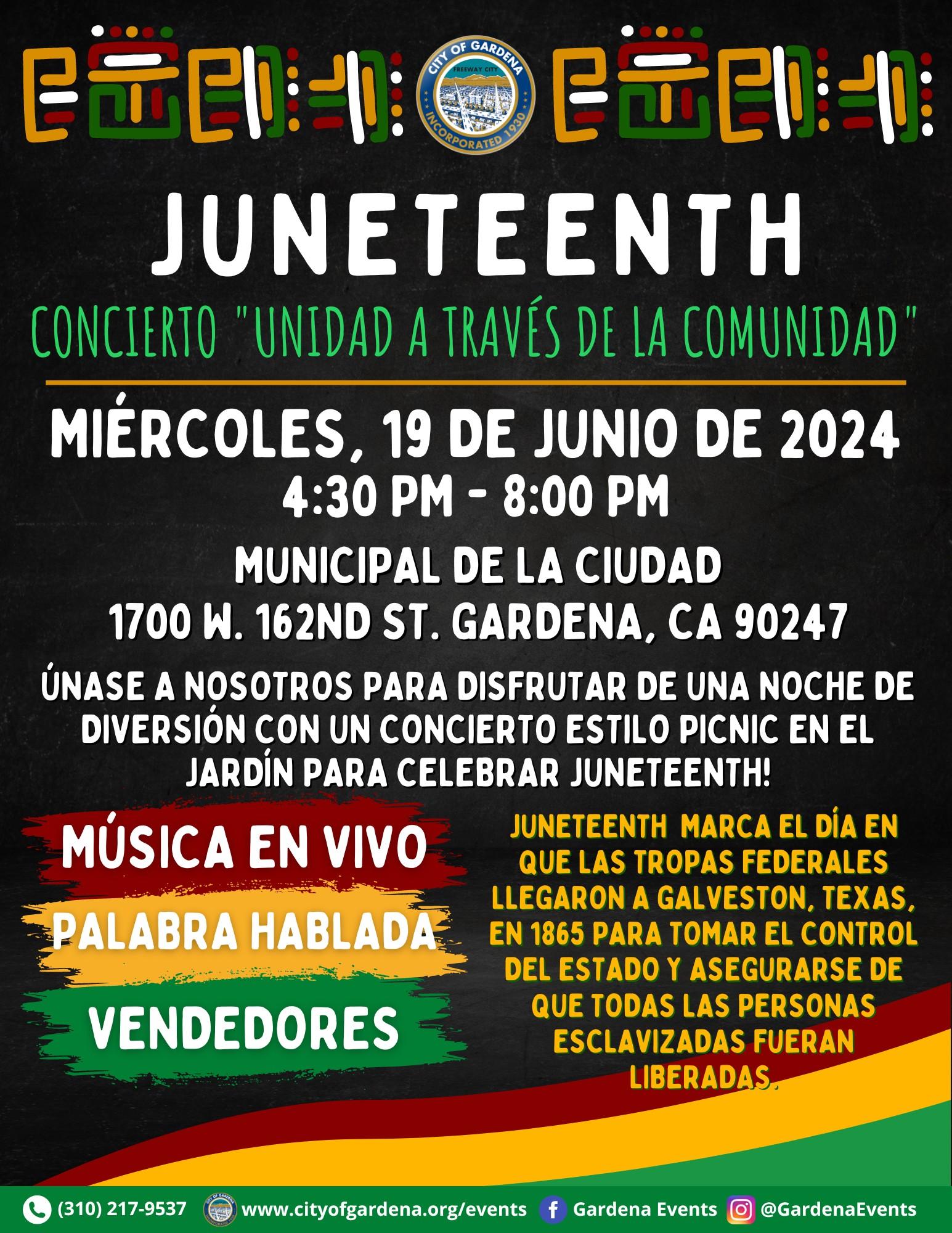 CITY OF GARDENA
FREEWAY CITY
INCORPORATED 1930

JUNETEENTH

CONCIERTO "UNIDAD A TRAVÉS DE LA COMUNIDAD"

MIÉRCOLES, 19 DE JUNIO DE 2024
4:30 PM - 8:00 PM

MUNICIPAL DE LA CIUDAD
1700 W. 162ND ST. GARDENA, CA 90247

ÚNASE A NOSOTROS PARA DISFRUTAR DE UNA NOCHE DE DIVERSIÓN CON UN CONCIERTO ESTILO PICNIC EN EL JARDÍN PARA CELEBRAR JUNETEENTH!

MÚSICA EN VIVO
PALABRA HABLADA
VENDEDORES

JUNETEENTH MARCA EL DÍA EN QUE LAS TROPAS FEDERALES LLEGARON A GALVESTON, TEXAS, EN 1865 PARA TOMAR EL CONTROL DEL ESTADO Y ASEGURARSE DE QUE TODAS LAS PERSONAS ESCLAVIZADAS FUERAN LIBERADAS.

(310) 217-9537 www.cityofgardena.org/events Gardena Events @GardenaEvents